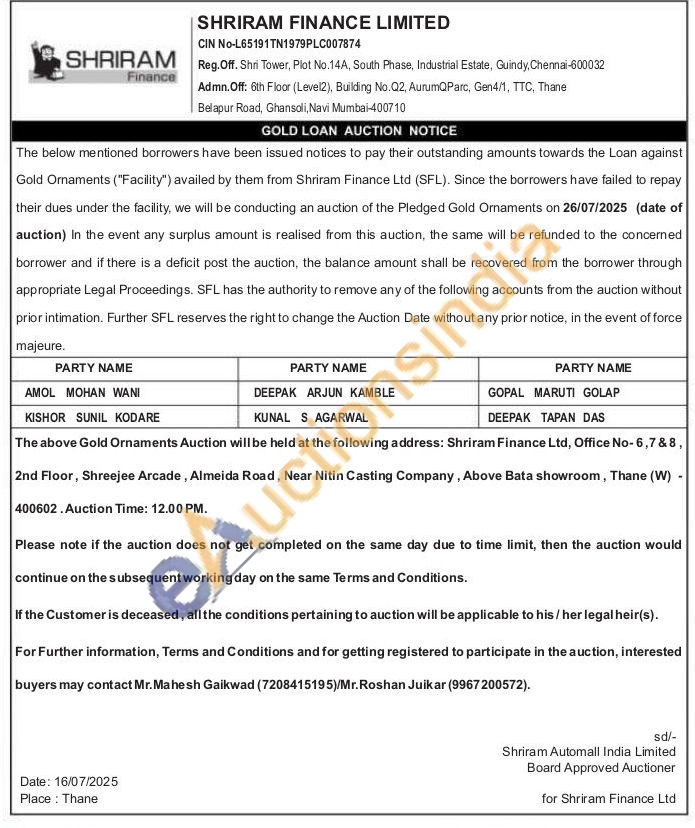 SHRIRAM Finance

SHRIRAM FINANCE LIMITED
CIN No-L65191TN1979PLC007874
Reg.Off. Shri Tower, Plot No.14A, South Phase, Industrial Estate, Guindy,Chennai-600032
Admn.Off: 6th Floor (Level2), Building No.Q2, AurumQParc, Gen4/1, TTC, Thane Belapur Road, Ghansoli,Navi Mumbai-400710

GOLD LOAN AUCTION NOTICE

The below mentioned borrowers have been issued notices to pay their outstanding amounts towards the Loan against Gold Ornaments ("Facility") availed by them from Shriram Finance Ltd (SFL). Since the borrowers have failed to repay their dues under the facility, we will be conducting an auction of the Pledged Gold Ornaments on 26/07/2025 (date of auction) In the event any surplus amount is realised from this auction, the same will be refunded to the concerned borrower and if there is a deficit post the auction, the balance amount shall be recovered from the borrower through appropriate Legal Proceedings. SFL has the authority to remove any of the following accounts from the auction without prior intimation. Further SFL reserves the right to change the Auction Date without any prior notice, in the event of force majeure.

| PARTY NAME | PARTY NAME | PARTY NAME |
|---|---|---|
| AMOL MOHAN WANI | DEEPAK ARJUN KAMBLE | GOPAL MARUTI GOLAP |
| KISHOR SUNIL KODARE | KUNAL S AGARWAL | DEEPAK TAPAN DAS |

The above Gold Ornaments Auction will be held at the following address: Shriram Finance Ltd, Office No- 6 ,7 & 8 , 2nd Floor , Shreejee Arcade , Almeida Road , Near Nitin Casting Company , Above Bata showroom , Thane (W) - 400602 . Auction Time: 12.00 PM.

Please note if the auction does not get completed on the same day due to time limit, then the auction would continue on the subsequent working day on the same Terms and Conditions.

If the Customer is deceased , all the conditions pertaining to auction will be applicable to his / her legal heir(s).

For Further information, Terms and Conditions and for getting registered to participate in the auction, interested buyers may contact Mr.Mahesh Gaikwad (7208415195)/Mr.Roshan Juikar (9967200572).

sd/-
Shriram Automall India Limited
Board Approved Auctioner

Date: 16/07/2025
Place : Thane

for Shriram Finance Ltd

eAuctionsIndia